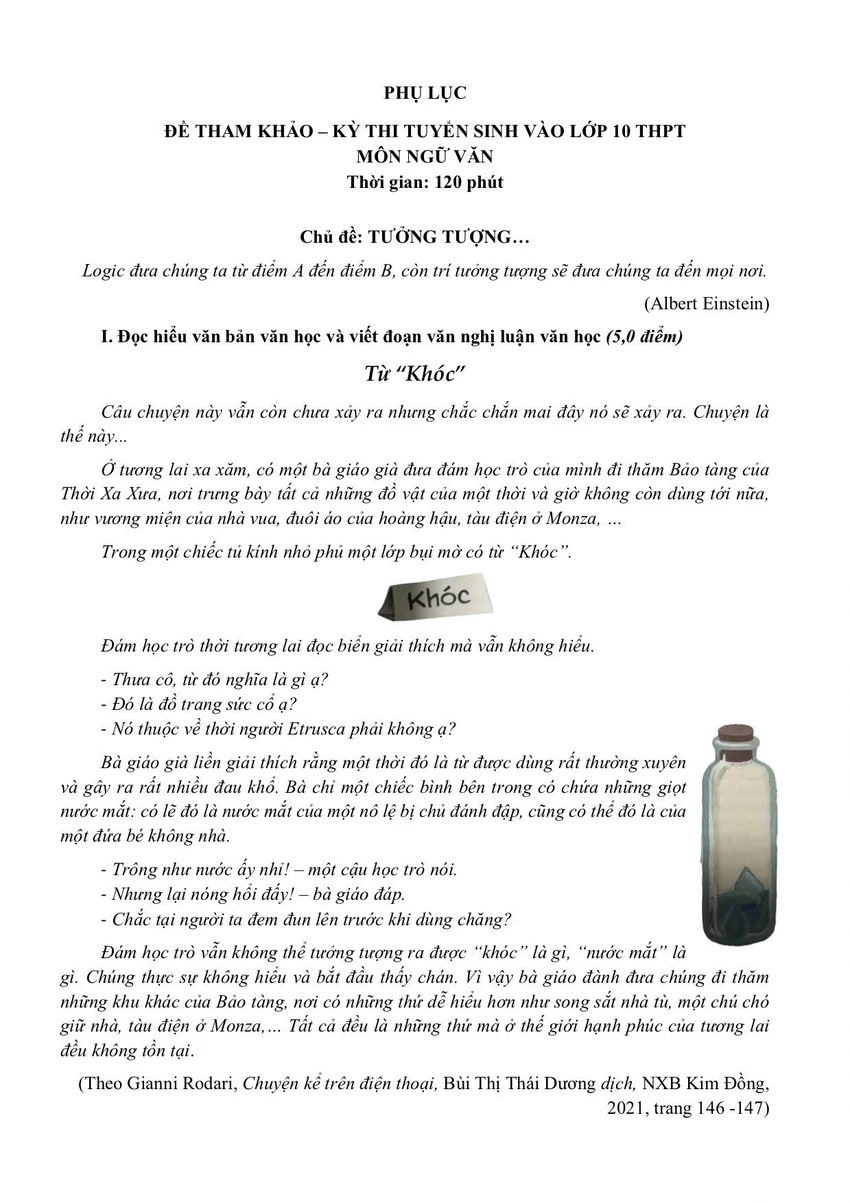 PHỤ LỤC

ĐỀ THAM KHẢO – KỲ THI TUYỂN SINH VÀO LỚP 10 THPT
MÔN NGỮ VĂN
Thời gian: 120 phút

Chủ đề: TƯỞNG TƯỢNG…

Logic đưa chúng ta từ điểm A đến điểm B, còn trí tưởng tượng sẽ đưa chúng ta đến mọi nơi.

(Albert Einstein)

I. Đọc hiểu văn bản văn học và viết đoạn văn nghị luận văn học (5,0 điểm)

Từ "Khóc"

Câu chuyện này vẫn còn chưa xảy ra nhưng chắc chắn mai đây nó sẽ xảy ra. Chuyện là thế này...

Ở tương lai xa xăm, có một bà giáo già đưa đám học trò của mình đi thăm Bảo tàng của Thời Xa Xưa, nơi trưng bày tất cả những đồ vật của một thời và giờ không còn dùng tới nữa, như vương miện của nhà vua, đuôi áo của hoàng hậu, tàu điện ở Monza, …

Trong một chiếc tủ kính nhỏ phủ một lớp bụi mờ có từ "Khóc".

Khóc

Đám học trò thời tương lai đọc biển giải thích mà vẫn không hiểu.

- Thưa cô, từ đó nghĩa là gì ạ?
- Đó là đồ trang sức cổ ạ?
- Nó thuộc về thời người Etrusca phải không ạ?

Bà giáo già liền giải thích rằng một thời đó là từ được dùng rất thường xuyên và gây ra rất nhiều đau khổ. Bà chỉ một chiếc bình bên trong có chứa những giọt nước mắt: có lẽ đó là nước mắt của một nô lệ bị chủ đánh đập, cũng có thể đó là của một đứa bé không nhà.

- Trông như nước ấy nhỉ! – một cậu học trò nói.
- Nhưng lại nóng hổi đấy! – bà giáo đáp.
- Chắc tại người ta đem đun lên trước khi dùng chăng?

Đám học trò vẫn không thể tưởng tượng ra được "khóc" là gì, "nước mắt" là gì. Chúng thực sự không hiểu và bắt đầu thấy chán. Vì vậy bà giáo đành đưa chúng đi thăm những khu khác của Bảo tàng, nơi có những thứ dễ hiểu hơn như song sắt nhà tù, một chú chó giữ nhà, tàu điện ở Monza,… Tất cả đều là những thứ mà ở thế giới hạnh phúc của tương lai đều không tồn tại.

(Theo Gianni Rodari, Chuyện kể trên điện thoại, Bùi Thị Thái Dương dịch, NXB Kim Đồng, 2021, trang 146 -147)